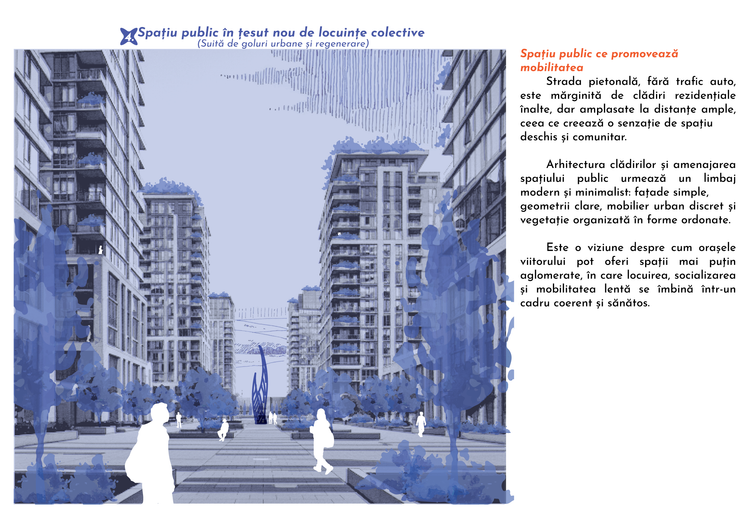 Spațiu public în țesut nou de locuințe colective
(Suită de goluri urbane și regenerare)

Spațiu public ce promovează mobilitatea

Strada pietonală, fără trafic auto, este mărginită de clădiri rezidențiale înalte, dar amplasate la distanțe ample, ceea ce creează o senzație de spațiu deschis și comunitar.

Arhitectura clădirilor și amenajarea spațiului public urmează un limbaj modern și minimalist: fațade simple, geometrii clare, mobilier urban discret și vegetație organizată în forme ordonate.

Este o viziune despre cum orașele viitorului pot oferi spații mai puțin aglomerate, în care locuirea, socializarea și mobilitatea lentă se îmbină într-un cadru coerent și sănătos.